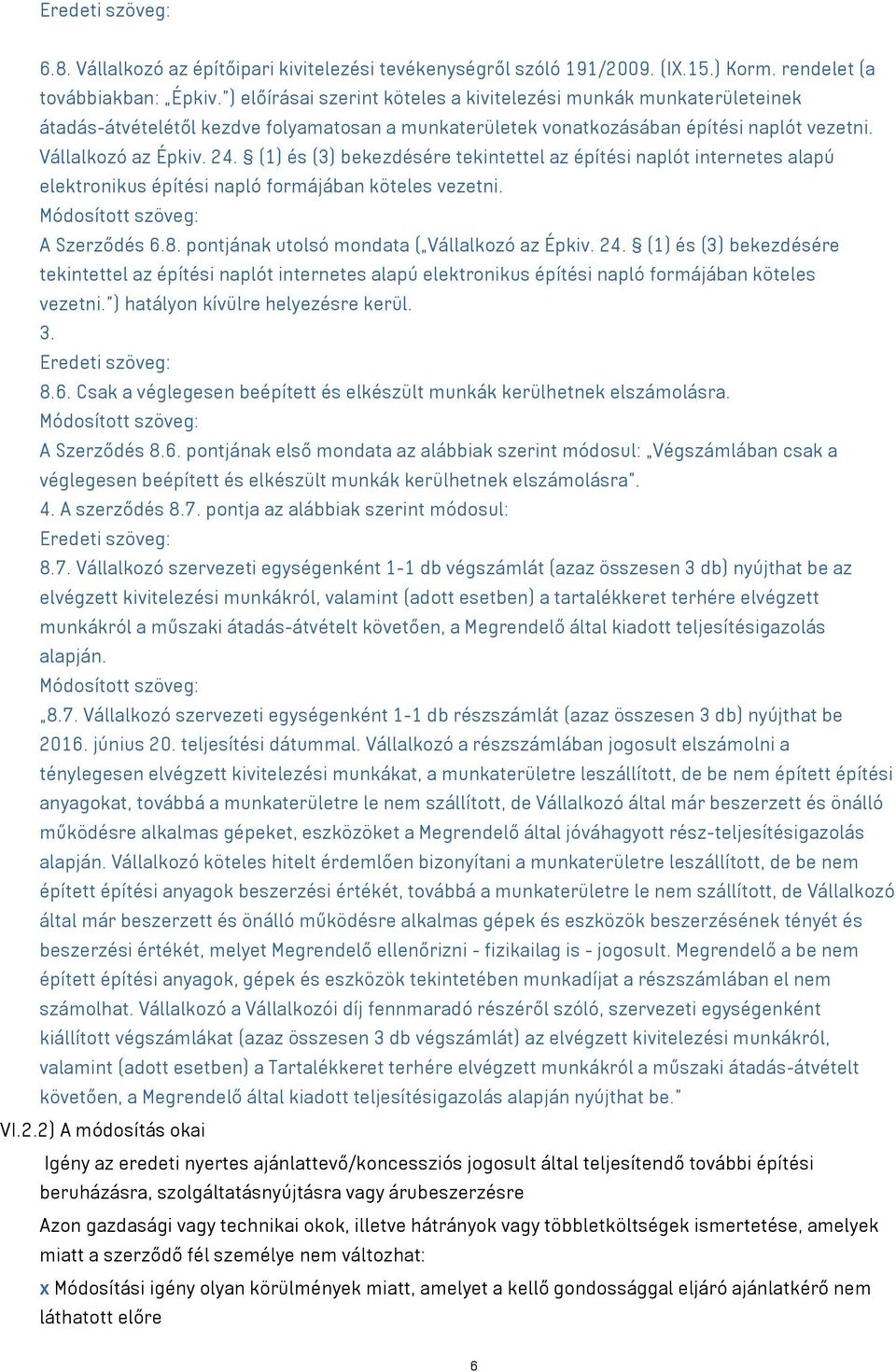 Eredeti szöveg:

6.8. Vállalkozó az építőipari kivitelezési tevékenységről szóló 191/2009. (IX.15.) Korm. rendelet (a továbbiakban: „Épkiv.") előírásai szerint köteles a kivitelezési munkák munkaterületeinek átadás-átvételétől kezdve folyamatosan a munkaterületek vonatkozásában építési naplót vezetni. Vállalkozó az Épkiv. 24. § (1) és (3) bekezdésére tekintettel az építési naplót internetes alapú elektronikus építési napló formájában köteles vezetni.

Módosított szöveg:

A Szerződés 6.8. pontjának utolsó mondata („Vállalkozó az Épkiv. 24. § (1) és (3) bekezdésére tekintettel az építési naplót internetes alapú elektronikus építési napló formájában köteles vezetni.") hatályon kívülre helyezésre kerül.

3.

Eredeti szöveg:

8.6. Csak a véglegesen beépített és elkészült munkák kerülhetnek elszámolásra.

Módosított szöveg:

A Szerződés 8.6. pontjának első mondata az alábbiak szerint módosul: „Végszámlában csak a véglegesen beépített és elkészült munkák kerülhetnek elszámolásra".

4. A szerződés 8.7. pontja az alábbiak szerint módosul:

Eredeti szöveg:

8.7. Vállalkozó szervezeti egységenként 1-1 db végszámlát (azaz összesen 3 db) nyújthat be az elvégzett kivitelezési munkákról, valamint (adott esetben) a tartalékkeret terhére elvégzett munkákról a műszaki átadás-átvételt követően, a Megrendelő által kiadott teljesítésigazolás alapján.

Módosított szöveg:

„8.7. Vállalkozó szervezeti egységenként 1-1 db részszámlát (azaz összesen 3 db) nyújthat be 2016. június 20. teljesítési dátummal. Vállalkozó a részszámlában jogosult elszámolni a ténylegesen elvégzett kivitelezési munkákat, a munkaterületre leszállított, de be nem épített építési anyagokat, továbbá a munkaterületre le nem szállított, de Vállalkozó által már beszerzett és önálló működésre alkalmas gépeket, eszközöket a Megrendelő által jóváhagyott rész-teljesítésigazolás alapján. Vállalkozó köteles hitelt érdemlően bizonyítani a munkaterületre leszállított, de be nem épített építési anyagok beszerzési értékét, továbbá a munkaterületre le nem szállított, de Vállalkozó által már beszerzett és önálló működésre alkalmas gépek és eszközök beszerzésének tényét és beszerzési értékét, melyet Megrendelő ellenőrizni - fizikailag is - jogosult. Megrendelő a be nem épített építési anyagok, gépek és eszközök tekintetében munkadíjat a részszámlában el nem számolhat. Vállalkozó a Vállalkozói díj fennmaradó részéről szóló, szervezeti egységenként kiállított végszámlákat (azaz összesen 3 db végszámlát) az elvégzett kivitelezési munkákról, valamint (adott esetben) a Tartalékkeret terhére elvégzett munkákról a műszaki átadás-átvételt követően, a Megrendelő által kiadott teljesítésigazolás alapján nyújthat be."

VI.2.2) A módosítás okai

Igény az eredeti nyertes ajánlattevő/koncessziós jogosult által teljesítendő további építési beruházásra, szolgáltatásnyújtásra vagy árubeszerzésre

Azon gazdasági vagy technikai okok, illetve hátrányok vagy többletköltségek ismertetése, amelyek miatt a szerződő fél személye nem változhat:

x Módosítási igény olyan körülmények miatt, amelyet a kellő gondossággal eljáró ajánlatkérő nem láthatott előre

6